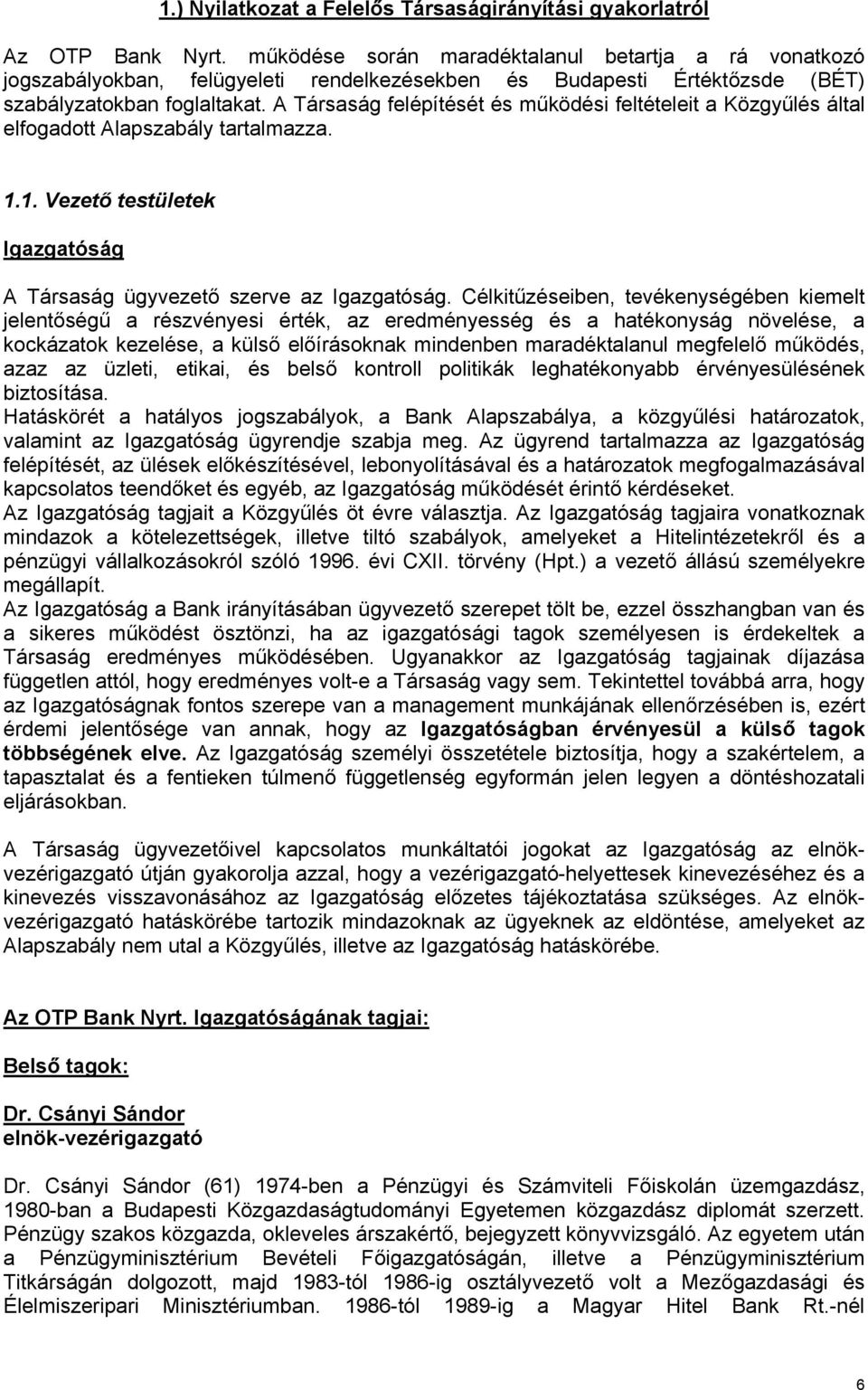 1.) Nyilatkozat a Felelős Társaságirányítási gyakorlatról

Az OTP Bank Nyrt. működése során maradéktalanul betartja a rá vonatkozó jogszabályokban, felügyeleti rendelkezésekben és Budapesti Értéktőzsde (BÉT) szabályzatokban foglaltakat. A Társaság felépítését és működési feltételeit a Közgyűlés által elfogadott Alapszabály tartalmazza.

1.1. Vezető testületek

Igazgatóság

A Társaság ügyvezető szerve az Igazgatóság. Célkitűzéseiben, tevékenységében kiemelt jelentőségű a részvényesi érték, az eredményesség és a hatékonyság növelése, a kockázatok kezelése, a külső előírásoknak mindenben maradéktalanul megfelelő működés, azaz az üzleti, etikai, és belső kontroll politikák leghatékonyabb érvényesülésének biztosítása.
Hatáskörét a hatályos jogszabályok, a Bank Alapszabálya, a közgyűlési határozatok, valamint az Igazgatóság ügyrendje szabja meg. Az ügyrend tartalmazza az Igazgatóság felépítését, az ülések előkészítésével, lebonyolításával és a határozatok megfogalmazásával kapcsolatos teendőket és egyéb, az Igazgatóság működését érintő kérdéseket.
Az Igazgatóság tagjait a Közgyűlés öt évre választja. Az Igazgatóság tagjaira vonatkoznak mindazok a kötelezettségek, illetve tiltó szabályok, amelyeket a Hitelintézetekről és a pénzügyi vállalkozásokról szóló 1996. évi CXII. törvény (Hpt.) a vezető állású személyekre megállapít.
Az Igazgatóság a Bank irányításában ügyvezető szerepet tölt be, ezzel összhangban van és a sikeres működést ösztönzi, ha az igazgatósági tagok személyesen is érdekeltek a Társaság eredményes működésében. Ugyanakkor az Igazgatóság tagjainak díjazása független attól, hogy eredményes volt-e a Társaság vagy sem. Tekintettel továbbá arra, hogy az Igazgatóságnak fontos szerepe van a management munkájának ellenőrzésében is, ezért érdemi jelentősége van annak, hogy az Igazgatóságban érvényesül a külső tagok többségének elve. Az Igazgatóság személyi összetétele biztosítja, hogy a szakértelem, a tapasztalat és a fentieken túlmenő függetlenség egyformán jelen legyen a döntéshozatali eljárásokban.

A Társaság ügyvezetőivel kapcsolatos munkáltatói jogokat az Igazgatóság az elnök-vezérigazgató útján gyakorolja azzal, hogy a vezérigazgató-helyettesek kinevezéséhez és a kinevezés visszavonásához az Igazgatóság előzetes tájékoztatása szükséges. Az elnök-vezérigazgató hatáskörébe tartozik mindazoknak az ügyeknek az eldöntése, amelyeket az Alapszabály nem utal a Közgyűlés, illetve az Igazgatóság hatáskörébe.

Az OTP Bank Nyrt. Igazgatóságának tagjai:

Belső tagok:

Dr. Csányi Sándor
elnök-vezérigazgató

Dr. Csányi Sándor (61) 1974-ben a Pénzügyi és Számviteli Főiskolán üzemgazdász, 1980-ban a Budapesti Közgazdaságtudományi Egyetemen közgazdász diplomát szerzett. Pénzügy szakos közgazda, okleveles árszakértő, bejegyzett könyvvizsgáló. Az egyetem után a Pénzügyminisztérium Bevételi Főigazgatóságán, illetve a Pénzügyminisztérium Titkárságán dolgozott, majd 1983-tól 1986-ig osztályvezető volt a Mezőgazdasági és Élelmiszeripari Minisztériumban. 1986-tól 1989-ig a Magyar Hitel Bank Rt.-nél

6